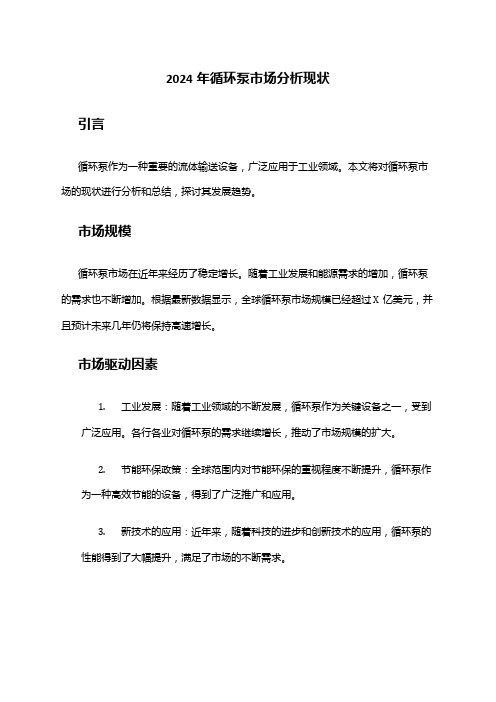 2024 年循环泵市场分析现状

引言

循环泵作为一种重要的流体输送设备，广泛应用于工业领域。本文将对循环泵市场的现状进行分析和总结，探讨其发展趋势。

市场规模

循环泵市场在近年来经历了稳定增长。随着工业发展和能源需求的增加，循环泵的需求也不断增加。根据最新数据显示，全球循环泵市场规模已经超过 X 亿美元，并且预计未来几年仍将保持高速增长。

市场驱动因素

1. 工业发展：随着工业领域的不断发展，循环泵作为关键设备之一，受到广泛应用。各行各业对循环泵的需求继续增长，推动了市场规模的扩大。

2. 节能环保政策：全球范围内对节能环保的重视程度不断提升，循环泵作为一种高效节能的设备，得到了广泛推广和应用。

3. 新技术的应用：近年来，随着科技的进步和创新技术的应用，循环泵的性能得到了大幅提升，满足了市场的不断需求。